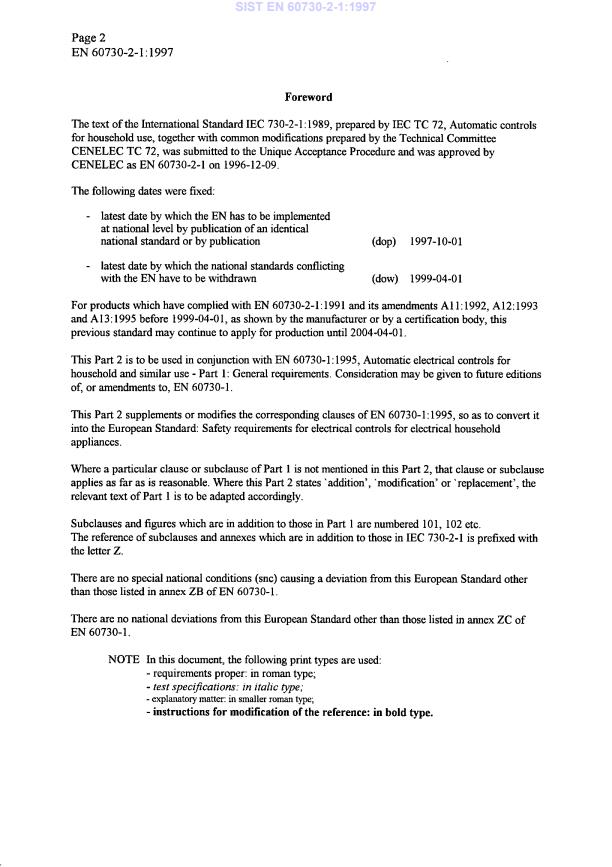 SIST EN 60730-2-1:1997

Page 2
EN 60730-2-1:1997

Foreword

The text of the International Standard IEC 730-2-1:1989, prepared by IEC TC 72, Automatic controls for household use, together with common modifications prepared by the Technical Committee CENELEC TC 72, was submitted to the Unique Acceptance Procedure and was approved by CENELEC as EN 60730-2-1 on 1996-12-09.

The following dates were fixed:

- latest date by which the EN has to be implemented at national level by publication of an identical national standard or by publication (dop) 1997-10-01

- latest date by which the national standards conflicting with the EN have to be withdrawn (dow) 1999-04-01

For products which have complied with EN 60730-2-1:1991 and its amendments A11:1992, A12:1993 and A13:1995 before 1999-04-01, as shown by the manufacturer or by a certification body, this previous standard may continue to apply for production until 2004-04-01.

This Part 2 is to be used in conjunction with EN 60730-1:1995, Automatic electrical controls for household and similar use - Part 1: General requirements. Consideration may be given to future editions of, or amendments to, EN 60730-1.

This Part 2 supplements or modifies the corresponding clauses of EN 60730-1:1995, so as to convert it into the European Standard: Safety requirements for electrical controls for electrical household appliances.

Where a particular clause or subclause of Part 1 is not mentioned in this Part 2, that clause or subclause applies as far as is reasonable. Where this Part 2 states 'addition', 'modification' or 'replacement', the relevant text of Part 1 is to be adapted accordingly.

Subclauses and figures which are in addition to those in Part 1 are numbered 101, 102 etc.
The reference of subclauses and annexes which are in addition to those in IEC 730-2-1 is prefixed with the letter Z.

There are no special national conditions (snc) causing a deviation from this European Standard other than those listed in annex ZB of EN 60730-1.

There are no national deviations from this European Standard other than those listed in annex ZC of EN 60730-1.

NOTE In this document, the following print types are used:
- requirements proper: in roman type;
- test specifications: in italic type;
- explanatory matter: in smaller roman type;
- instructions for modification of the reference: in bold type.